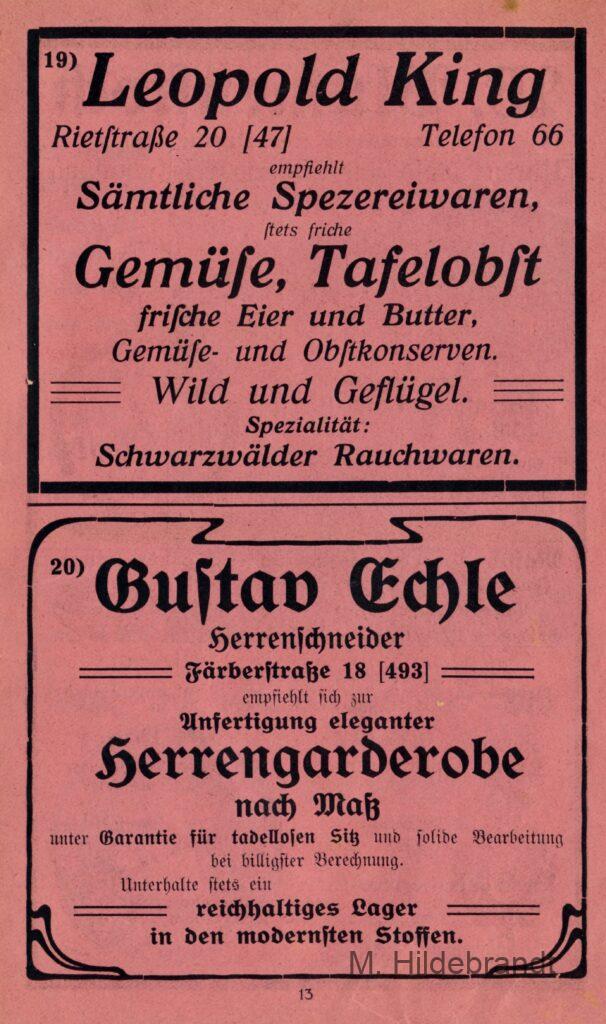 19) Leopold King

Rietstraße 20 [47] Telefon 66

empfiehlt

Sämtliche Spezereiwaren,

stets friche

Gemüse, Tafelobst

frische Eier und Butter, Gemüse- und Obstkonserven.

Wild und Geflügel.

Spezialität:

Schwarzwälder Rauchwaren.

20) Gustav Echle

Herrenschneider

Färberstraße 18 [493]

empfiehlt sich zur

Anfertigung eleganter

Herrengarderobe

nach Maß

unter Garantie für tadellosen Sitz und solide Bearbeitung bei billigster Berechnung.

Unterhalte stets ein

reichhaltiges Lager in den modernsten Stoffen.

M. Hildebrandt

13